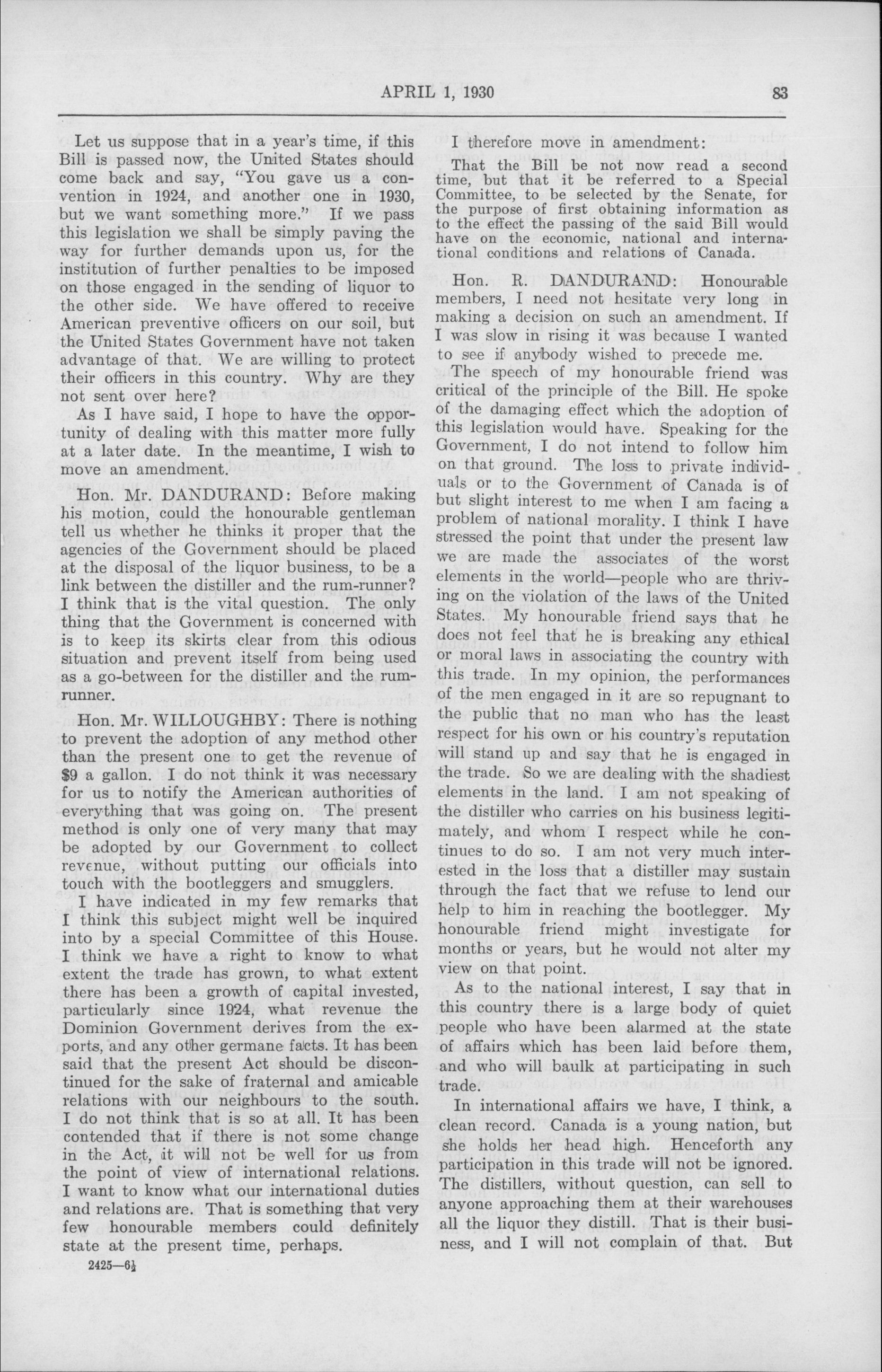 APRIL 1, 1930 83

Let us suppose that in a year's time, if this Bill is passed now, the United States should come back and say, "You gave us a convention in 1924, and another one in 1930, but we want something more." If we pass this legislation we shall be simply paving the way for further demands upon us, for the institution of further penalties to be imposed on those engaged in the sending of liquor to the other side. We have offered to receive American preventive officers on our soil, but the United States Government have not taken advantage of that. We are willing to protect their officers in this country. Why are they not sent over here?

As I have said, I hope to have the opportunity of dealing with this matter more fully at a later date. In the meantime, I wish to move an amendment.

Hon. Mr. DANDURAND: Before making his motion, could the honourable gentleman tell us whether he thinks it proper that the agencies of the Government should be placed at the disposal of the liquor business, to be a link between the distiller and the rum-runner? I think that is the vital question. The only thing that the Government is concerned with is to keep its skirts clear from this odious situation and prevent itself from being used as a go-between for the distiller and the rum-runner.

Hon. Mr. WILLOUGHBY: There is nothing to prevent the adoption of any method other than the present one to get the revenue of $9 a gallon. I do not think it was necessary for us to notify the American authorities of everything that was going on. The present method is only one of very many that may be adopted by our Government to collect revenue, without putting our officials into touch with the bootleggers and smugglers.

I have indicated in my few remarks that I think this subject might well be inquired into by a special Committee of this House. I think we have a right to know to what extent the trade has grown, to what extent there has been a growth of capital invested, particularly since 1924, what revenue the Dominion Government derives from the exports, and any other germane facts. It has been said that the present Act should be discontinued for the sake of fraternal and amicable relations with our neighbours to the south. I do not think that is so at all. It has been contended that if there is not some change in the Act, it will not be well for us from the point of view of international relations. I want to know what our international duties and relations are. That is something that very few honourable members could definitely state at the present time, perhaps.

2425—6½

I therefore move in amendment:

That the Bill be not now read a second time, but that it be referred to a Special Committee, to be selected by the Senate, for the purpose of first obtaining information as to the effect the passing of the said Bill would have on the economic, national and international conditions and relations of Canada.

Hon. R. DANDURAND: Honourable members, I need not hesitate very long in making a decision on such an amendment. If I was slow in rising it was because I wanted to see if anybody wished to precede me.

The speech of my honourable friend was critical of the principle of the Bill. He spoke of the damaging effect which the adoption of this legislation would have. Speaking for the Government, I do not intend to follow him on that ground. The loss to private individuals or to the Government of Canada is of but slight interest to me when I am facing a problem of national morality. I think I have stressed the point that under the present law we are made the associates of the worst elements in the world—people who are thriving on the violation of the laws of the United States. My honourable friend says that he does not feel that he is breaking any ethical or moral laws in associating the country with this trade. In my opinion, the performances of the men engaged in it are so repugnant to the public that no man who has the least respect for his own or his country's reputation will stand up and say that he is engaged in the trade. So we are dealing with the shadiest elements in the land. I am not speaking of the distiller who carries on his business legitimately, and whom I respect while he continues to do so. I am not very much interested in the loss that a distiller may sustain through the fact that we refuse to lend our help to him in reaching the bootlegger. My honourable friend might investigate for months or years, but he would not alter my view on that point.

As to the national interest, I say that in this country there is a large body of quiet people who have been alarmed at the state of affairs which has been laid before them, and who will baulk at participating in such trade.

In international affairs we have, I think, a clean record. Canada is a young nation, but she holds her head high. Henceforth any participation in this trade will not be ignored. The distillers, without question, can sell to anyone approaching them at their warehouses all the liquor they distill. That is their business, and I will not complain of that. But